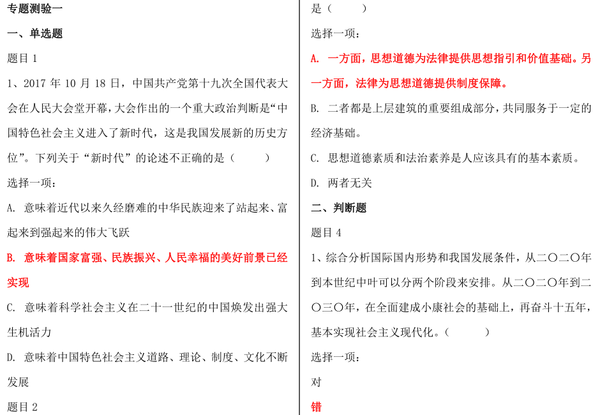 专题测验一

一、单选题

题目 1

1、2017 年 10 月 18 日，中国共产党第十九次全国代表大会在人民大会堂开幕，大会作出的一个重大政治判断是“中国特色社会主义进入了新时代，这是我国发展新的历史方位”。下列关于“新时代”的论述不正确的是（　　）

选择一项：

A. 意味着近代以来久经磨难的中华民族迎来了站起来、富起来到强起来的伟大飞跃

B. 意味着国家富强、民族振兴、人民幸福的美好前景已经实现

C. 意味着科学社会主义在二十一世纪的中国焕发出强大生机活力

D. 意味着中国特色社会主义道路、理论、制度、文化不断发展

题目 2

是（　　）

选择一项：

A. 一方面，思想道德为法律提供思想指引和价值基础。另一方面，法律为思想道德提供制度保障。

B. 二者都是上层建筑的重要组成部分，共同服务于一定的经济基础。

C. 思想道德素质和法治素养是人应该具有的基本素质。

D. 两者无关

二、判断题

题目 4

1、综合分析国际国内形势和我国发展条件，从二〇二〇年到本世纪中叶可以分两个阶段来安排。从二〇二〇年到二〇三〇年，在全面建成小康社会的基础上，再奋斗十五年，基本实现社会主义现代化。（　　）

选择一项：

对

错